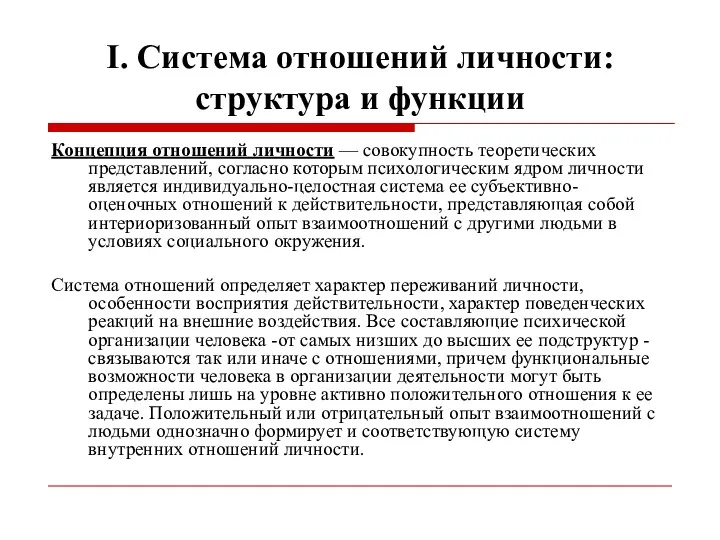 I. Система отношений личности: структура и функции

Концепция отношений личности — совокупность теоретических представлений, согласно которым психологическим ядром личности является индивидуально-целостная система ее субъективно-оценочных отношений к действительности, представляющая собой интериоризованный опыт взаимоотношений с другими людьми в условиях социального окружения.

Система отношений определяет характер переживаний личности, особенности восприятия действительности, характер поведенческих реакций на внешние воздействия. Все составляющие психической организации человека -от самых низших до высших ее подструктур - связываются так или иначе с отношениями, причем функциональные возможности человека в организации деятельности могут быть определены лишь на уровне активно положительного отношения к ее задаче. Положительный или отрицательный опыт взаимоотношений с людьми однозначно формирует и соответствующую систему внутренних отношений личности.